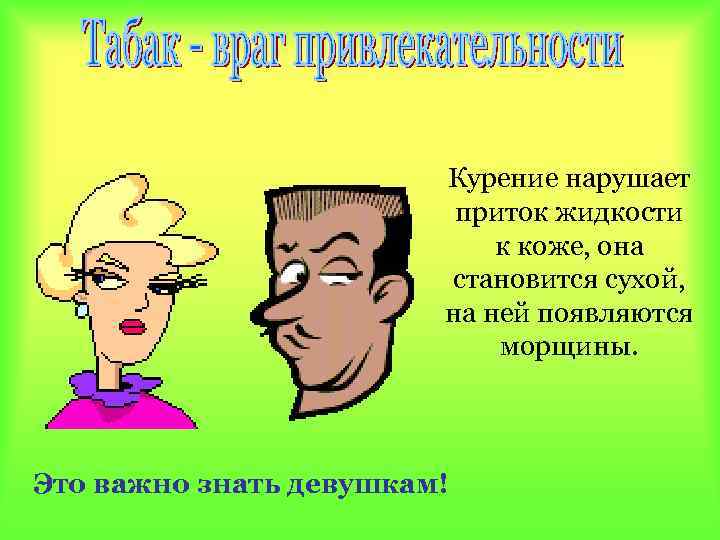 Табак - враг привлекательности

Курение нарушает приток жидкости к коже, она становится сухой, на ней появляются морщины.

Это важно знать девушкам!